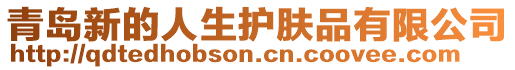 青岛新的人生护肤品有限公司
http://qdtedhobson.cn.coovee.com